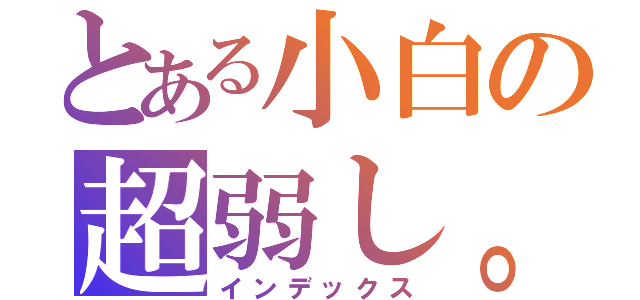 とある小白の
超弱し。
インデックス